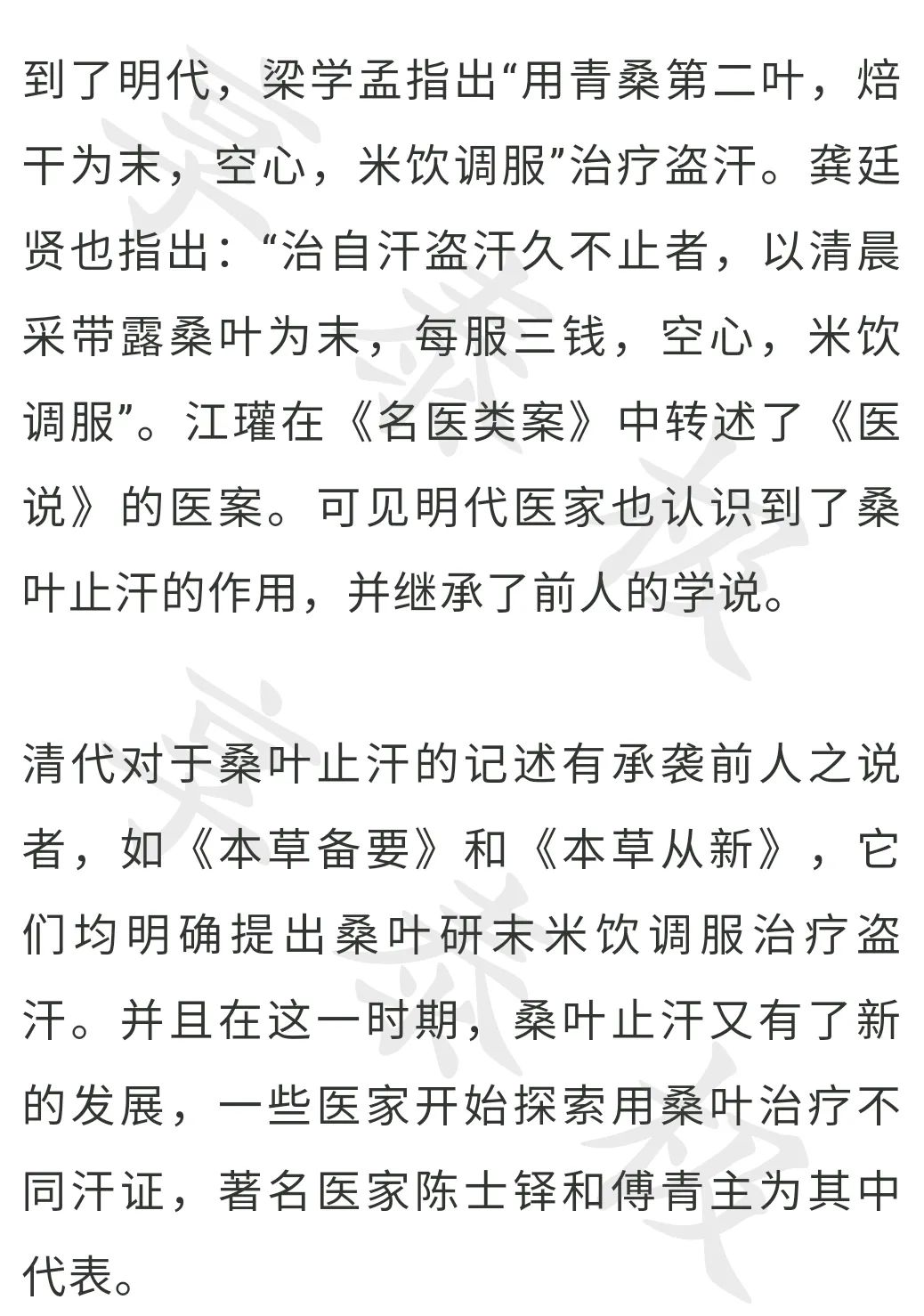 到了明代，梁学孟指出“用青桑第二叶，焙干为末，空心，米饮调服”治疗盗汗。龚廷贤也指出：“治自汗盗汗久不止者，以清晨采带露桑叶为末，每服三钱，空心，米饮调服”。江瓘在《名医类案》中转述了《医说》的医案。可见明代医家也认识到了桑叶止汗的作用，并继承了前人的学说。

清代对于桑叶止汗的记述有承袭前人之说者，如《本草备要》和《本草从新》，它们均明确提出桑叶研末米饮调服治疗盗汗。并且在这一时期，桑叶止汗又有了新的发展，一些医家开始探索用桑叶治疗不同汗证，著名医家陈士铎和傅青主为其中代表。